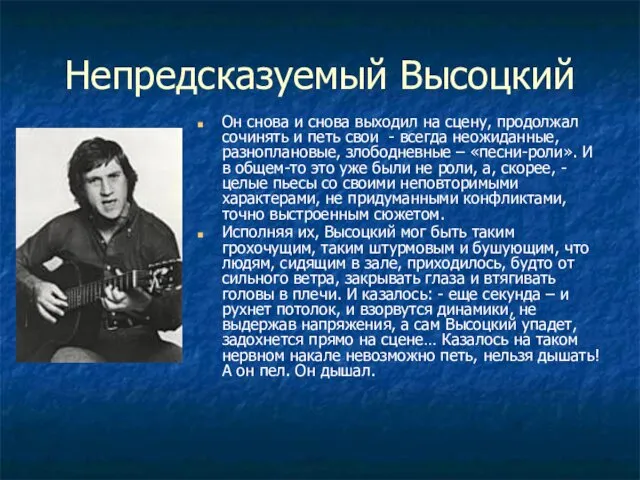 Непредсказуемый Высоцкий

Он снова и снова выходил на сцену, продолжал сочинять и петь свои - всегда неожиданные, разноплановые, злободневные – «песни-роли». И в общем-то это уже были не роли, а, скорее, - целые пьесы со своими неповторимыми характерами, не придуманными конфликтами, точно выстроенным сюжетом.

Исполняя их, Высоцкий мог быть таким грохочущим, таким штурмовым и бушующим, что людям, сидящим в зале, приходилось, будто от сильного ветра, закрывать глаза и втягивать головы в плечи. И казалось: - еще секунда – и рухнет потолок, и взорвутся динамики, не выдержав напряжения, а сам Высоцкий упадет, задохнется прямо на сцене… Казалось на таком нервном накале невозможно петь, нельзя дышать! А он пел. Он дышал.